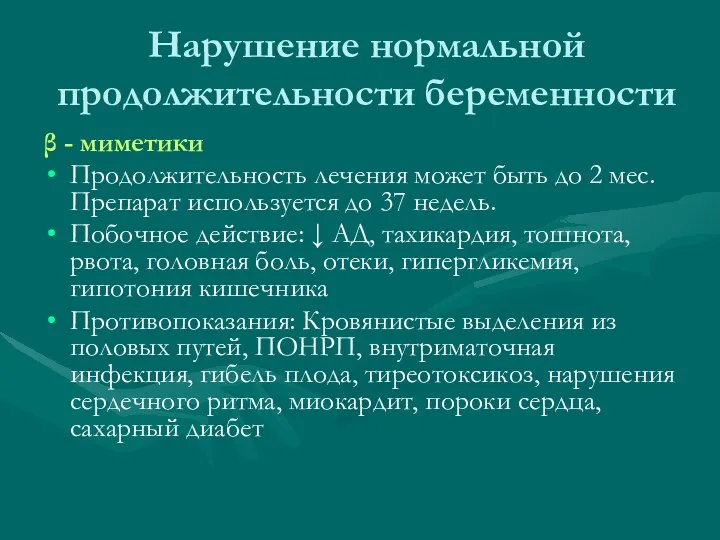 Нарушение нормальной продолжительности беременности

β - миметики

• Продолжительность лечения может быть до 2 мес. Препарат используется до 37 недель.
• Побочное действие: ↓ АД, тахикардия, тошнота, рвота, головная боль, отеки, гипергликемия, гипотония кишечника
• Противопоказания: Кровянистые выделения из половых путей, ПОНРП, внутриматочная инфекция, гибель плода, тиреотоксикоз, нарушения сердечного ритма, миокардит, пороки сердца, сахарный диабет